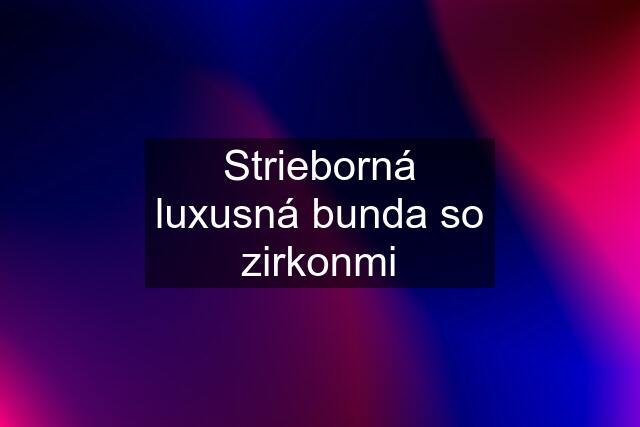 Strieborná luxusná bunda so zirkonmi